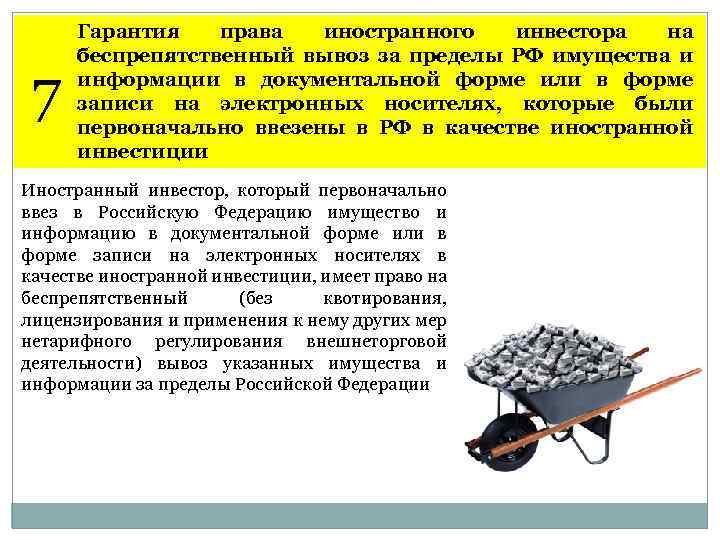 7

Гарантия права иностранного инвестора на беспрепятственный вывоз за пределы РФ имущества и информации в документальной форме или в форме записи на электронных носителях, которые были первоначально ввезены в РФ в качестве иностранной инвестиции

Иностранный инвестор, который первоначально ввез в Российскую Федерацию имущество и информацию в документальной форме или в форме записи на электронных носителях в качестве иностранной инвестиции, имеет право на беспрепятственный (без квотирования, лицензирования и применения к нему других мер нетарифного регулирования внешнеторговой деятельности) вывоз указанных имущества и информации за пределы Российской Федерации